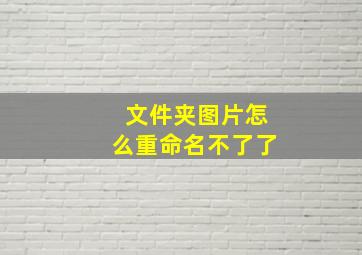 文件夹图片怎么重命名不了了